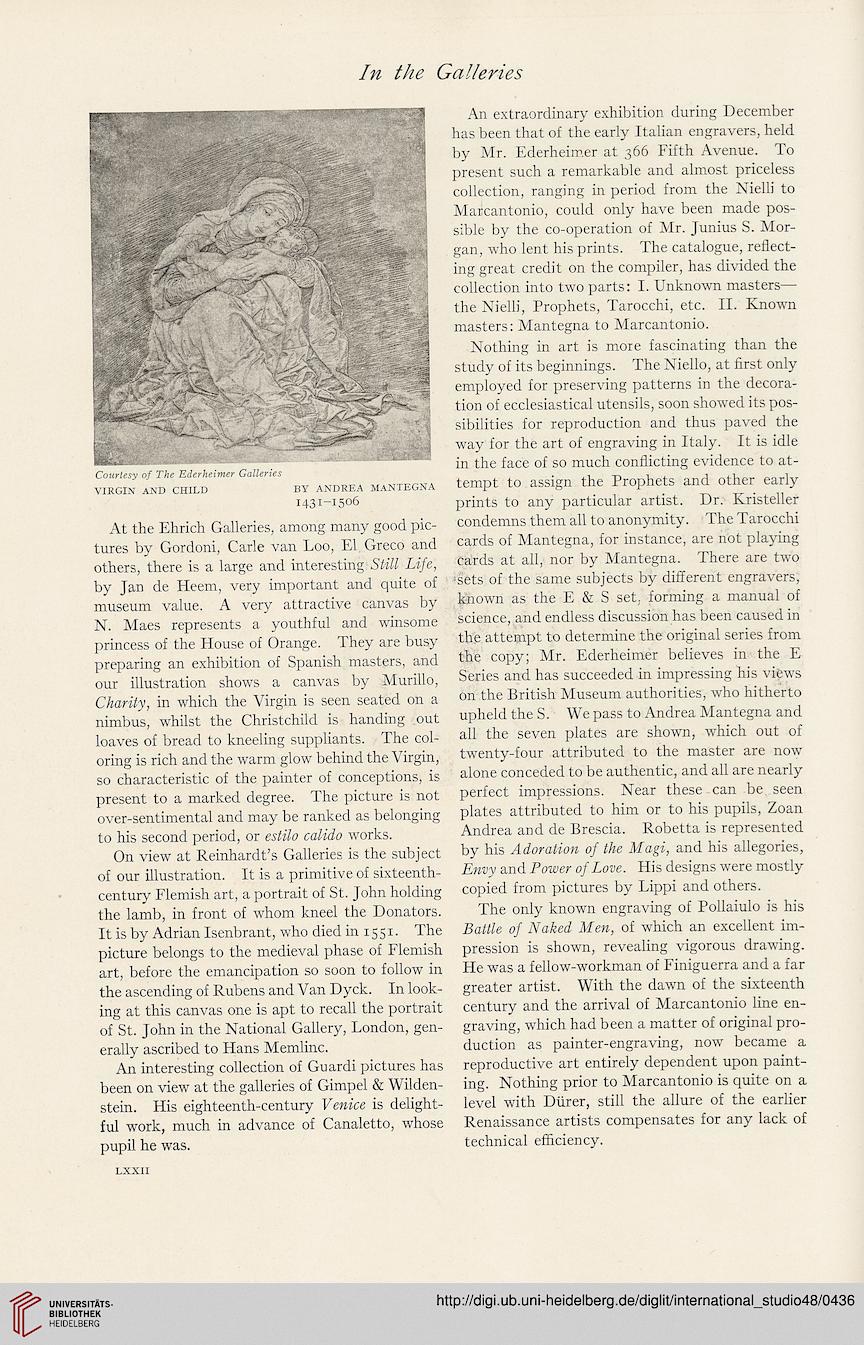 In the Galleries

Courtesy of The Ederheimer Galleries
VIRGIN AND CHILD BY ANDREA MANTEGNA 1431–1506

At the Ehrich Galleries, among many good pictures by Gordoni, Carle van Loo, El Greco and others, there is a large and interesting Still Life, by Jan de Heem, very important and quite of museum value. A very attractive canvas by N. Maes represents a youthful and winsome princess of the House of Orange. They are busy preparing an exhibition of Spanish masters, and our illustration shows a canvas by Murillo, Charity, in which the Virgin is seen seated on a nimbus, whilst the Christchild is handing out loaves of bread to kneeling suppliants. The coloring is rich and the warm glow behind the Virgin, so characteristic of the painter of conceptions, is present to a marked degree. The picture is not over-sentimental and may be ranked as belonging to his second period, or estilo calido works.

On view at Reinhardt's Galleries is the subject of our illustration. It is a primitive of sixteenth-century Flemish art, a portrait of St. John holding the lamb, in front of whom kneel the Donators. It is by Adrian Isenbrant, who died in 1551. The picture belongs to the medieval phase of Flemish art, before the emancipation so soon to follow in the ascending of Rubens and Van Dyck. In looking at this canvas one is apt to recall the portrait of St. John in the National Gallery, London, generally ascribed to Hans Memlinc.

An interesting collection of Guardi pictures has been on view at the galleries of Gimpel & Wildenstein. His eighteenth-century Venice is delightful work, much in advance of Canaletto, whose pupil he was.

LXXII

An extraordinary exhibition during December has been that of the early Italian engravers, held by Mr. Ederheimer at 366 Fifth Avenue. To present such a remarkable and almost priceless collection, ranging in period from the Nielli to Marcantonio, could only have been made possible by the co-operation of Mr. Junius S. Morgan, who lent his prints. The catalogue, reflecting great credit on the compiler, has divided the collection into two parts: I. Unknown masters—the Nielli, Prophets, Tarocchi, etc. II. Known masters: Mantegna to Marcantonio.

Nothing in art is more fascinating than the study of its beginnings. The Niello, at first only employed for preserving patterns in the decoration of ecclesiastical utensils, soon showed its possibilities for reproduction and thus paved the way for the art of engraving in Italy. It is idle in the face of so much conflicting evidence to attempt to assign the Prophets and other early prints to any particular artist. Dr. Kristeller condemns them all to anonymity. The Tarocchi cards of Mantegna, for instance, are not playing cards at all, nor by Mantegna. There are two sets of the same subjects by different engravers, known as the E & S set, forming a manual of science, and endless discussion has been caused in the attempt to determine the original series from the copy; Mr. Ederheimer believes in the E Series and has succeeded in impressing his views on the British Museum authorities, who hitherto upheld the S. We pass to Andrea Mantegna and all the seven plates are shown, which out of twenty-four attributed to the master are now alone conceded to be authentic, and all are nearly perfect impressions. Near these can be seen plates attributed to him or to his pupils, Zoan Andrea and de Brescia. Robetta is represented by his Adoration of the Magi, and his allegories, Envy and Power of Love. His designs were mostly copied from pictures by Lippi and others.

The only known engraving of Pollaiulo is his Battle of Naked Men, of which an excellent impression is shown, revealing vigorous drawing. He was a fellow-workman of Finiguerra and a far greater artist. With the dawn of the sixteenth century and the arrival of Marcantonio line engraving, which had been a matter of original production as painter-engraving, now became a reproductive art entirely dependent upon painting. Nothing prior to Marcantonio is quite on a level with Dürer, still the allure of the earlier Renaissance artists compensates for any lack of technical efficiency.

UNIVERSITÄTS-BIBLIOTHEK HEIDELBERG
http://digi.ub.uni-heidelberg.de/diglit/international_studio48/0436